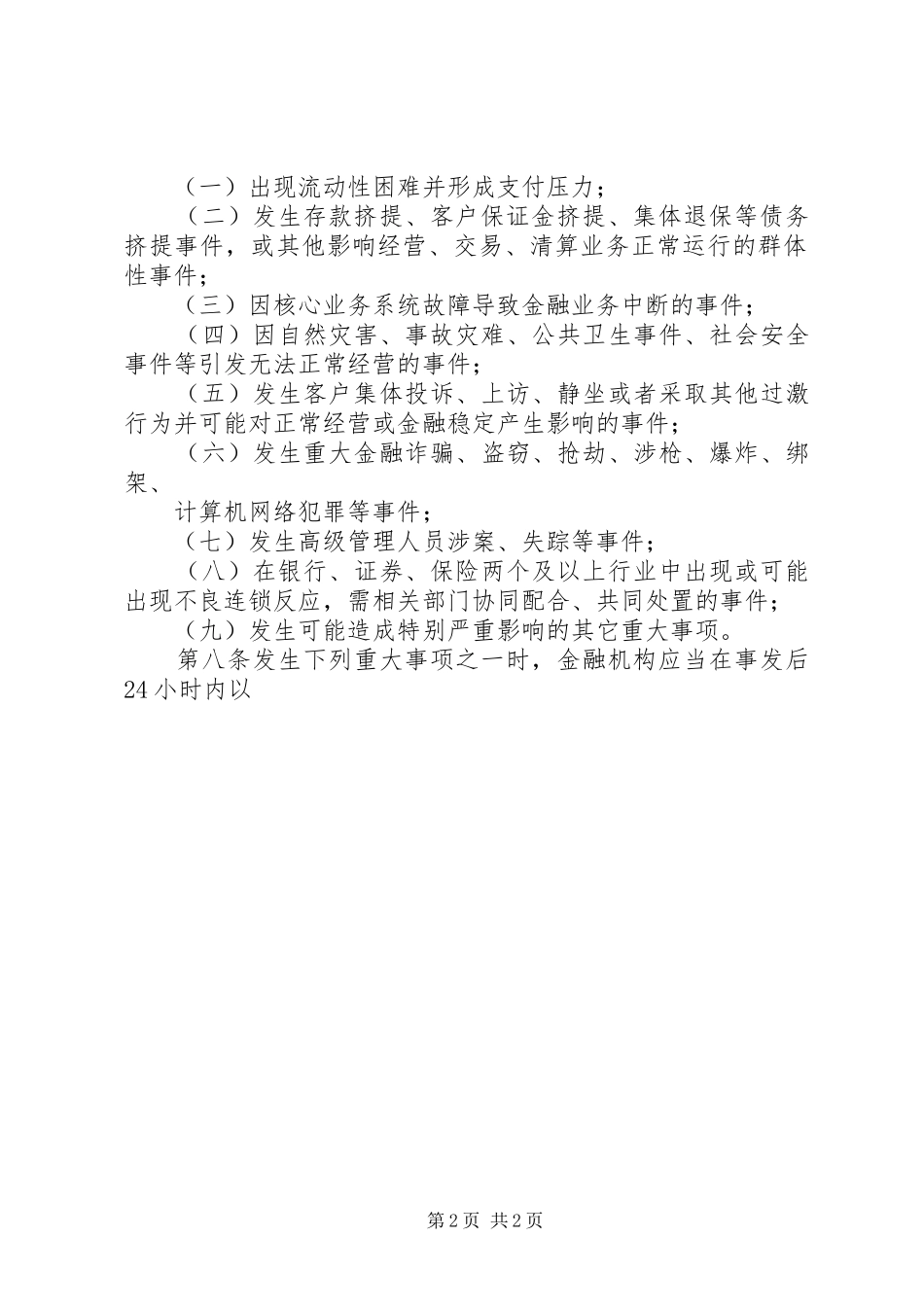 （一）出现流动性困难并形成支付压力；

（二）发生存款挤提、客户保证金挤提、集体退保等债务挤提事件，或其他影响经营、交易、清算业务正常运行的群体性事件；

（三）因核心业务系统故障导致金融业务中断的事件；

（四）因自然灾害、事故灾难、公共卫生事件、社会安全事件等引发无法正常经营的事件；

（五）发生客户集体投诉、上访、静坐或者采取其他过激行为并可能对正常经营或金融稳定产生影响的事件；

（六）发生重大金融诈骗、盗窃、抢劫、涉枪、爆炸、绑架、

计算机网络犯罪等事件；

（七）发生高级管理人员涉案、失踪等事件；

（八）在银行、证券、保险两个及以上行业中出现或可能出现不良连锁反应，需相关部门协同配合、共同处置的事件；

（九）发生可能造成特别严重影响的其它重大事项。

第八条发生下列重大事项之一时，金融机构应当在事发后24小时内以

第2页 共2页